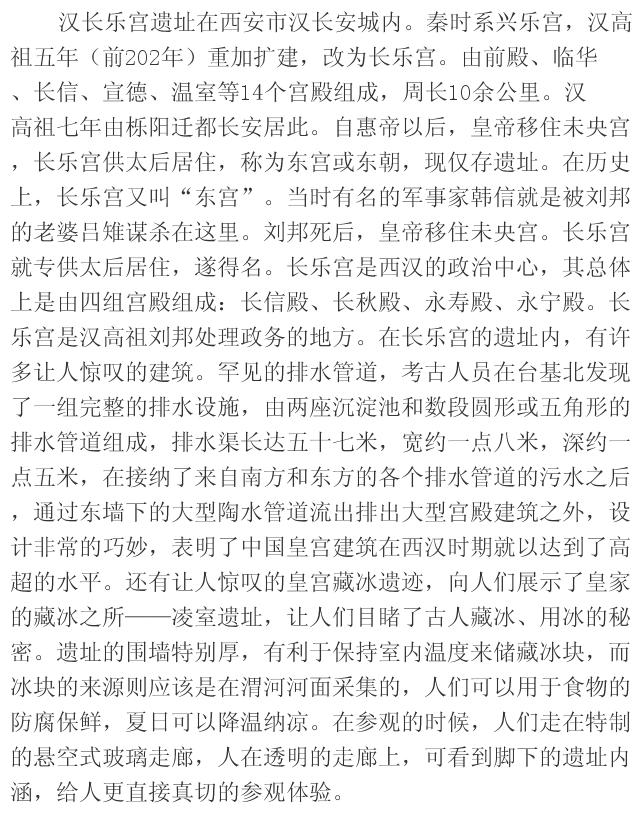 汉长乐宫遗址在西安市汉长安城内。秦时系兴乐宫，汉高祖五年（前202年）重加扩建，改为长乐宫。由前殿、临华、长信、宣德、温室等14个宫殿组成，周长10余公里。汉高祖七年由栎阳迁都长安居此。自惠帝以后，皇帝移住未央宫，长乐宫供太后居住，称为东宫或东朝，现仅存遗址。在历史上，长乐宫又叫“东宫”。当时有名的军事家韩信就是被刘邦的老婆吕雉谋杀在这里。刘邦死后，皇帝移住未央宫。长乐宫就专供太后居住，遂得名。长乐宫是西汉的政治中心，其总体上是由四组宫殿组成：长信殿、长秋殿、永寿殿、永宁殿。长乐宫是汉高祖刘邦处理政务的地方。在长乐宫的遗址内，有许多让人惊叹的建筑。罕见的排水管道，考古人员在台基北发现了一组完整的排水设施，由两座沉淀池和数段圆形或五角形的排水管道组成，排水渠长达五十七米，宽约一点八米，深约一点五米，在接纳了来自南方和东方的各个排水管道的污水之后，通过东墙下的大型陶水管道流出排出大型宫殿建筑之外，设计非常的巧妙，表明了中国皇宫建筑在西汉时期就以达到了高超的水平。还有让人惊叹的皇宫藏冰遗迹，向人们展示了皇家的藏冰之所——凌室遗址，让人们目睹了古人藏冰、用冰的秘密。遗址的围墙特别厚，有利于保持室内温度来储藏冰块，而冰块的来源则应该是在渭河河面采集的，人们可以用于食物的防腐保鲜，夏日可以降温纳凉。在参观的时候，人们走在特制的悬空式玻璃走廊，人在透明的走廊上，可看到脚下的遗址内涵，给人更直接真切的参观体验。